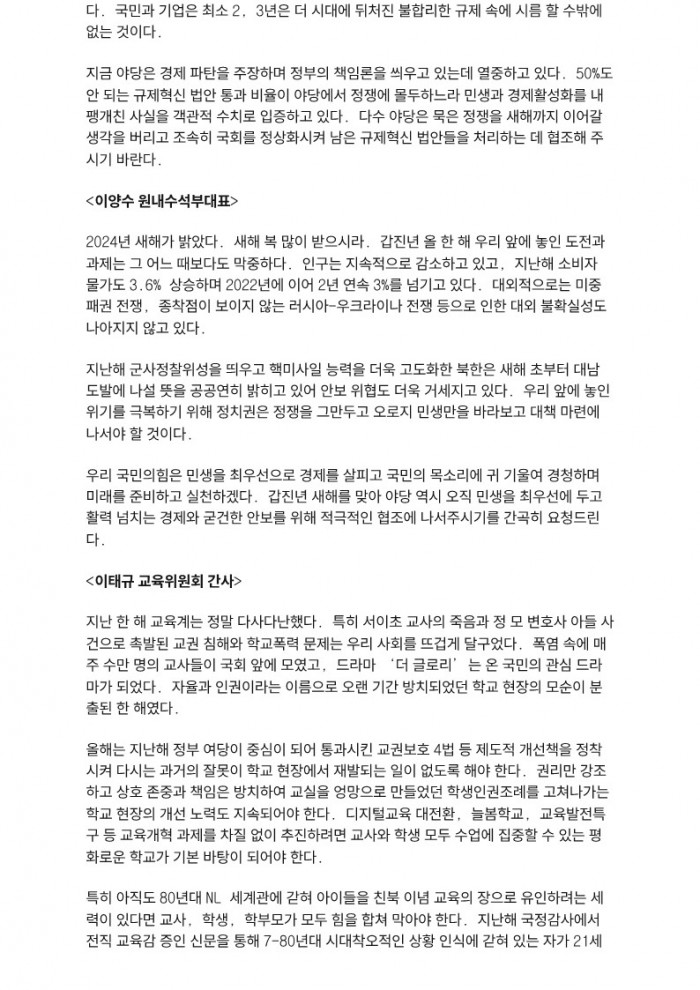 다. 국민과 기업은 최소 2, 3년은 더 시대에 뒤처진 불합리한 규제 속에 시름 할 수밖에 없는 것이다.

지금 야당은 경제 파탄을 주장하며 정부의 책임론을 씌우고 있는데 열중하고 있다. 50%도 안 되는 규제혁신 법안 통과 비율이 야당에서 정쟁에 몰두하느라 민생과 경제활성화를 내팽개친 사실을 객관적 수치로 입증하고 있다. 다수 야당은 묵은 정쟁을 새해까지 이어갈 생각을 버리고 조속히 국회를 정상화시켜 남은 규제혁신 법안들을 처리하는 데 협조해 주시기 바란다.

<이양수 원내수석부대표>

2024년 새해가 밝았다. 새해 복 많이 받으시라. 갑진년 올 한 해 우리 앞에 놓인 도전과 과제는 그 어느 때보다도 막중하다. 인구는 지속적으로 감소하고 있고, 지난해 소비자 물가도 3.6% 상승하며 2022년에 이어 2년 연속 3%를 넘기고 있다. 대외적으로는 미중 패권 전쟁, 종착점이 보이지 않는 러시아-우크라이나 전쟁 등으로 인한 대외 불확실성도 나아지지 않고 있다.

지난해 군사정찰위성을 띄우고 핵미사일 능력을 더욱 고도화한 북한은 새해 초부터 대남 도발에 나설 뜻을 공공연히 밝히고 있어 안보 위협도 더욱 거세지고 있다. 우리 앞에 놓인 위기를 극복하기 위해 정치권은 정쟁을 그만두고 오로지 민생만을 바라보고 대책 마련에 나서야 할 것이다.

우리 국민의힘은 민생을 최우선으로 경제를 살피고 국민의 목소리에 귀 기울여 경청하며 미래를 준비하고 실천하겠다. 갑진년 새해를 맞아 야당 역시 오직 민생을 최우선에 두고 활력 넘치는 경제와 굳건한 안보를 위해 적극적인 협조에 나서주시기를 간곡히 요청드린다.

<이태규 교육위원회 간사>

지난 한 해 교육계는 정말 다사다난했다. 특히 서이초 교사의 죽음과 정 모 변호사 아들 사건으로 촉발된 교권 침해와 학교폭력 문제는 우리 사회를 뜨겁게 달구었다. 폭염 속에 매주 수만 명의 교사들이 국회 앞에 모였고, 드라마 '더 글로리'는 온 국민의 관심 드라마가 되었다. 자율과 인권이라는 이름으로 오랜 기간 방치되었던 학교 현장의 모순이 분출된 한 해였다.

올해는 지난해 정부 여당이 중심이 되어 통과시킨 교권보호 4법 등 제도적 개선책을 정착시켜 다시는 과거의 잘못이 학교 현장에서 재발되는 일이 없도록 해야 한다. 권리만 강조하고 상호 존중과 책임은 방치하여 교실을 엉망으로 만들었던 학생인권조례를 고쳐나가는 학교 현장의 개선 노력도 지속되어야 한다. 디지털교육 대전환, 늘봄학교, 교육발전특구 등 교육개혁 과제를 차질 없이 추진하려면 교사와 학생 모두 수업에 집중할 수 있는 평화로운 학교가 기본 바탕이 되어야 한다.

특히 아직도 80년대 NL 세계관에 갇혀 아이들을 친북 이념 교육의 장으로 유인하려는 세력이 있다면 교사, 학생, 학부모가 모두 힘을 합쳐 막아야 한다. 지난해 국정감사에서 전직 교육감 증인 신문을 통해 7-80년대 시대착오적인 상황 인식에 갇혀 있는 자가 21세